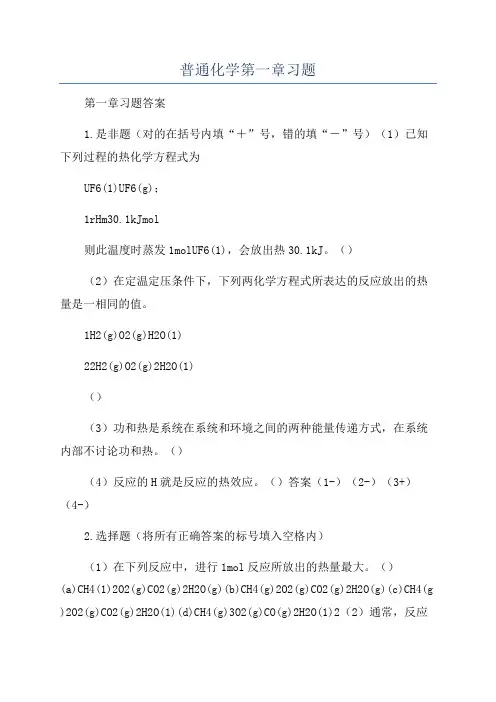 普通化学第一章习题

第一章习题答案

1.是非题（对的在括号内填“＋”号，错的填“－”号）（1）已知下列过程的热化学方程式为

UF6(l)UF6(g)；

1rHm30.1kJmol

则此温度时蒸发 1molUF6(l)，会放出热 30.1kJ。（）

（2）在定温定压条件下，下列两化学方程式所表达的反应放出的热量是一相同的值。

1H2(g)O2(g)H2O(l)

22H2(g)O2(g)2H2O(l)

（）

（3）功和热是系统在系统和环境之间的两种能量传递方式，在系统内部不讨论功和热。（）

（4）反应的 H 就是反应的热效应。（）答案（1-）（2-）（3+）（4-）

2.选择题（将所有正确答案的标号填入空格内）

（1）在下列反应中，进行 1mol 反应所放出的热量最大。（）(a)CH4(l)2O2(g)CO2(g)2H2O(g)(b)CH4(g)2O2(g)CO2(g)2H2O(g)(c)CH4(g)2O2(g)CO2(g)2H2O(l)(d)CH4(g)3O2(g)CO(g)2H2O(l)2（2）通常，反应